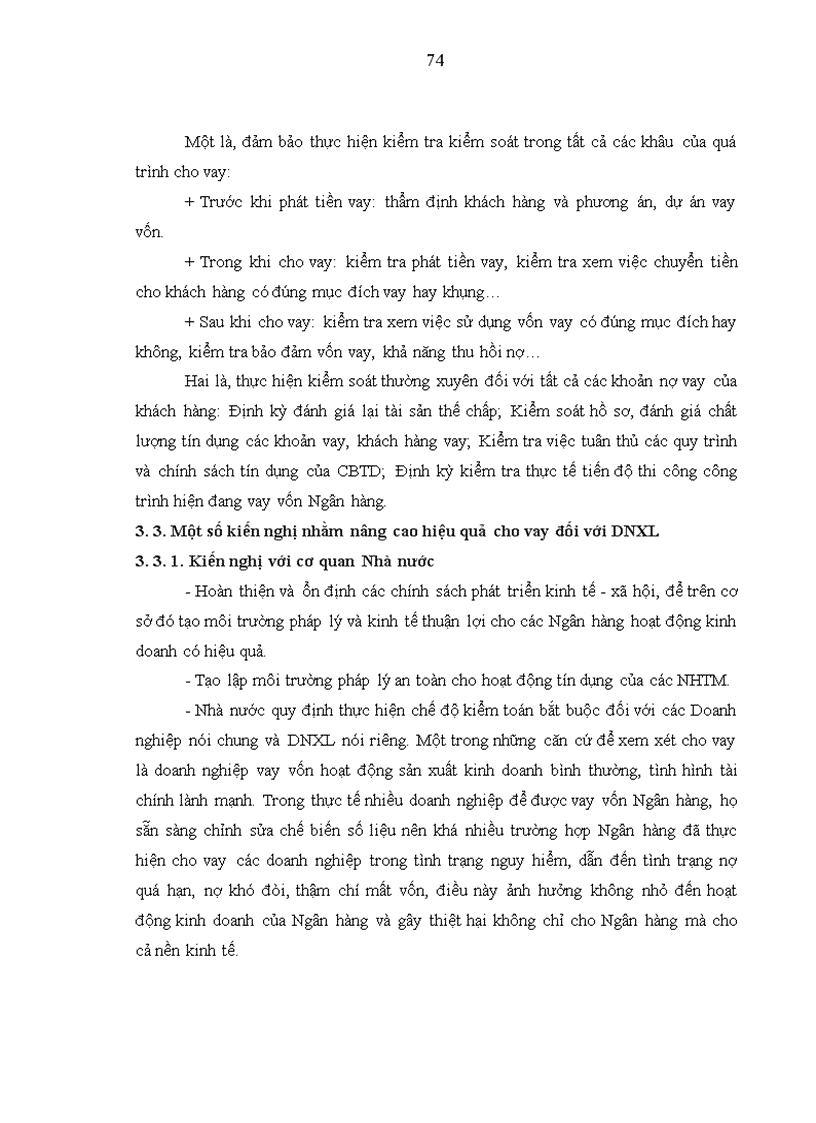 74

Một là, đảm bảo thực hiện kiểm tra kiểm soát trong tất cả các khâu của quá trình cho vay:

+ Trước khi phát tiền vay: thẩm định khách hàng và phương án, dự án vay vốn.

+ Trong khi cho vay: kiểm tra phát tiền vay, kiểm tra xem việc chuyển tiền cho khách hàng có đúng mục đích vay hay khụng…

+ Sau khi cho vay: kiểm tra xem việc sử dụng vốn vay có đúng mục đích hay không, kiểm tra bảo đảm vốn vay, khả năng thu hồi nợ…

Hai là, thực hiện kiểm soát thường xuyên đối với tất cả các khoản nợ vay của khách hàng: Định kỳ đánh giá lại tài sản thế chấp; Kiểm soát hồ sơ, đánh giá chất lượng tín dụng các khoản vay, khách hàng vay; Kiểm tra việc tuân thủ các quy trình và chính sách tín dụng của CBTD; Định kỳ kiểm tra thực tế tiến độ thi công công trình hiện đang vay vốn Ngân hàng.

3. 3. Một số kiến nghị nhằm nâng cao hiệu quả cho vay đối với DNXL

3. 3. 1. Kiến nghị với cơ quan Nhà nước

- Hoàn thiện và ổn định các chính sách phát triển kinh tế - xã hội, để trên cơ sở đó tạo môi trường pháp lý và kinh tế thuận lợi cho các Ngân hàng hoạt động kinh doanh có hiệu quả.

- Tạo lập môi trường pháp lý an toàn cho hoạt động tín dụng của các NHTM.

- Nhà nước quy định thực hiện chế độ kiểm toán bắt buộc đối với các Doanh nghiệp nói chung và DNXL nói riêng. Một trong những căn cứ để xem xét cho vay là doanh nghiệp vay vốn hoạt động sản xuất kinh doanh bình thường, tình hình tài chính lành mạnh. Trong thực tế nhiều doanh nghiệp để được vay vốn Ngân hàng, họ sẵn sàng chỉnh sửa chế biến số liệu nên khá nhiều trường hợp Ngân hàng đã thực hiện cho vay các doanh nghiệp trong tình trạng nguy hiểm, dẫn đến tình trạng nợ quá hạn, nợ khó đòi, thậm chí mất vốn, điều này ảnh hưởng không nhỏ đến hoạt động kinh doanh của Ngân hàng và gây thiệt hại không chỉ cho Ngân hàng mà cho cả nền kinh tế.